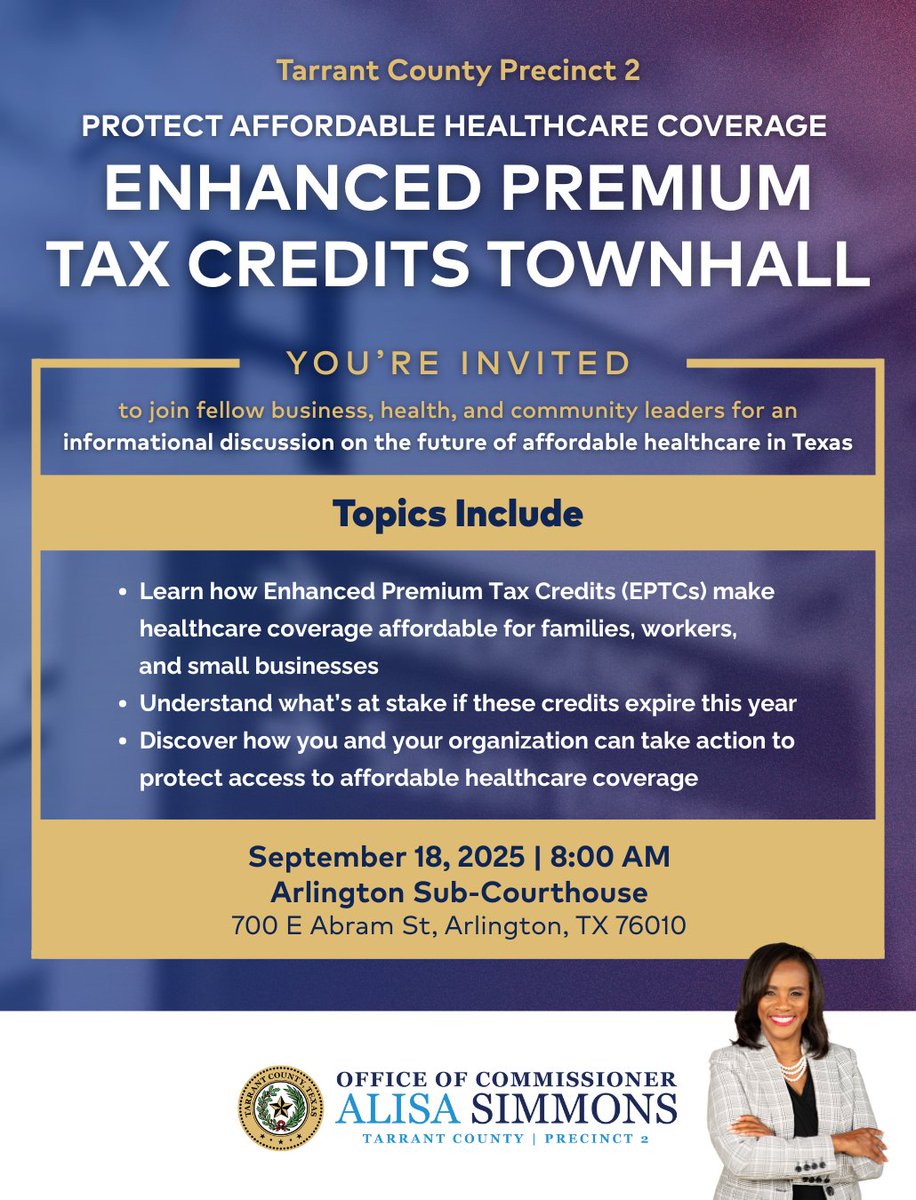 Tarrant County Precinct 2

PROTECT AFFORDABLE HEALTHCARE COVERAGE

ENHANCED PREMIUM TAX CREDITS TOWNHALL

YOU'RE INVITED

to join fellow business, health, and community leaders for an informational discussion on the future of affordable healthcare in Texas

Topics Include

• Learn how Enhanced Premium Tax Credits (EPTCs) make healthcare coverage affordable for families, workers, and small businesses
• Understand what's at stake if these credits expire this year
• Discover how you and your organization can take action to protect access to affordable healthcare coverage

September 18, 2025 | 8:00 AM
Arlington Sub-Courthouse
700 E Abram St, Arlington, TX 76010

TARRANT COUNTY TEXAS

OFFICE OF COMMISSIONER
ALISA SIMMONS
TARRANT COUNTY | PRECINCT 2